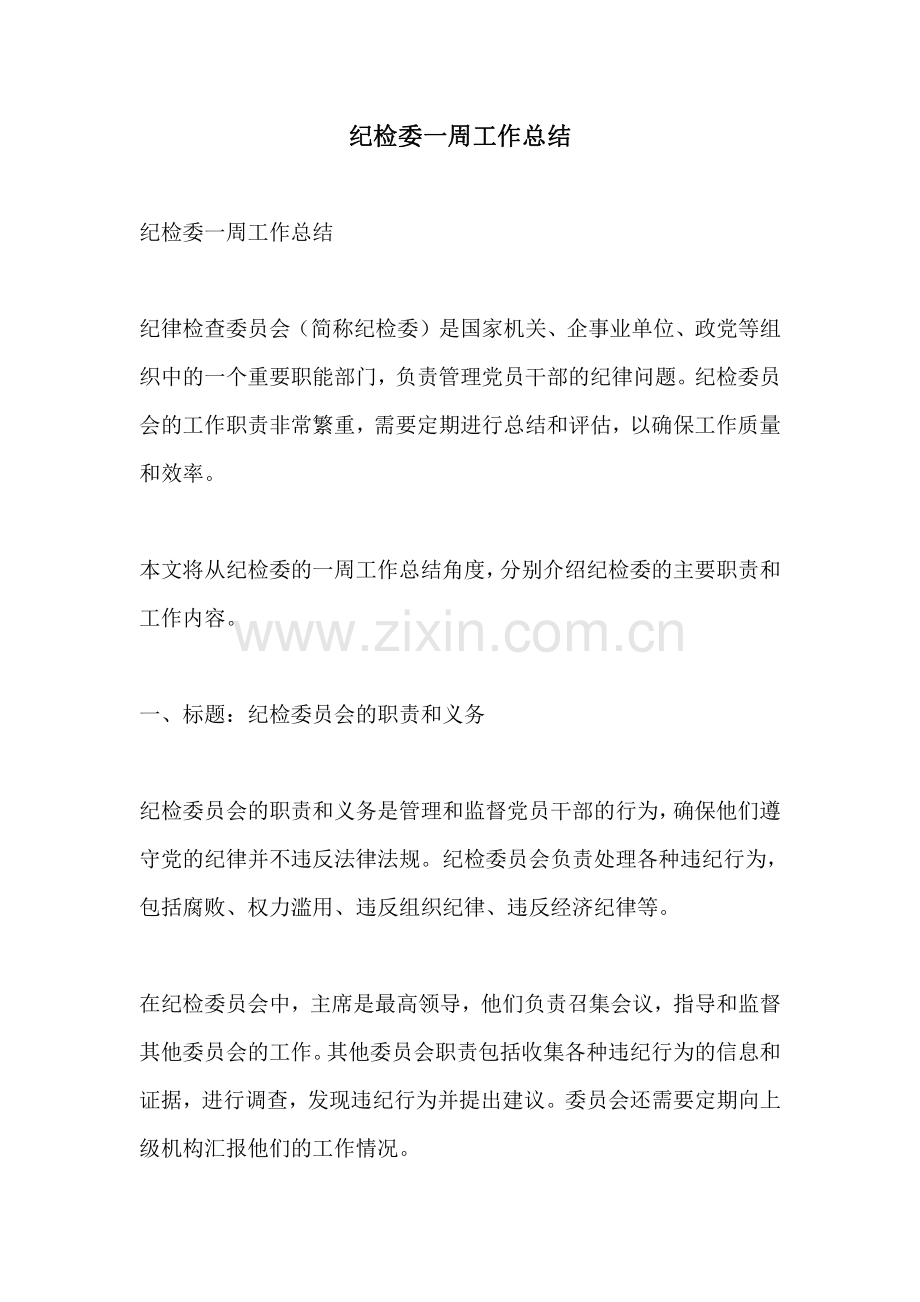 纪检委一周工作总结

纪检委一周工作总结

纪律检查委员会（简称纪检委）是国家机关、企事业单位、政党等组织中的一个重要职能部门，负责管理党员干部的纪律问题。纪检委员会的工作职责非常繁重，需要定期进行总结和评估，以确保工作质量和效率。

本文将从纪检委的一周工作总结角度，分别介绍纪检委的主要职责和工作内容。

www.zixin.com.cn

一、标题：纪检委员会的职责和义务

纪检委员会的职责和义务是管理和监督党员干部的行为，确保他们遵守党的纪律并不违反法律法规。纪检委员会负责处理各种违纪行为，包括腐败、权力滥用、违反组织纪律、违反经济纪律等。

在纪检委员会中，主席是最高领导，他们负责召集会议，指导和监督其他委员会的工作。其他委员会职责包括收集各种违纪行为的信息和证据，进行调查，发现违纪行为并提出建议。委员会还需要定期向上级机构汇报他们的工作情况。